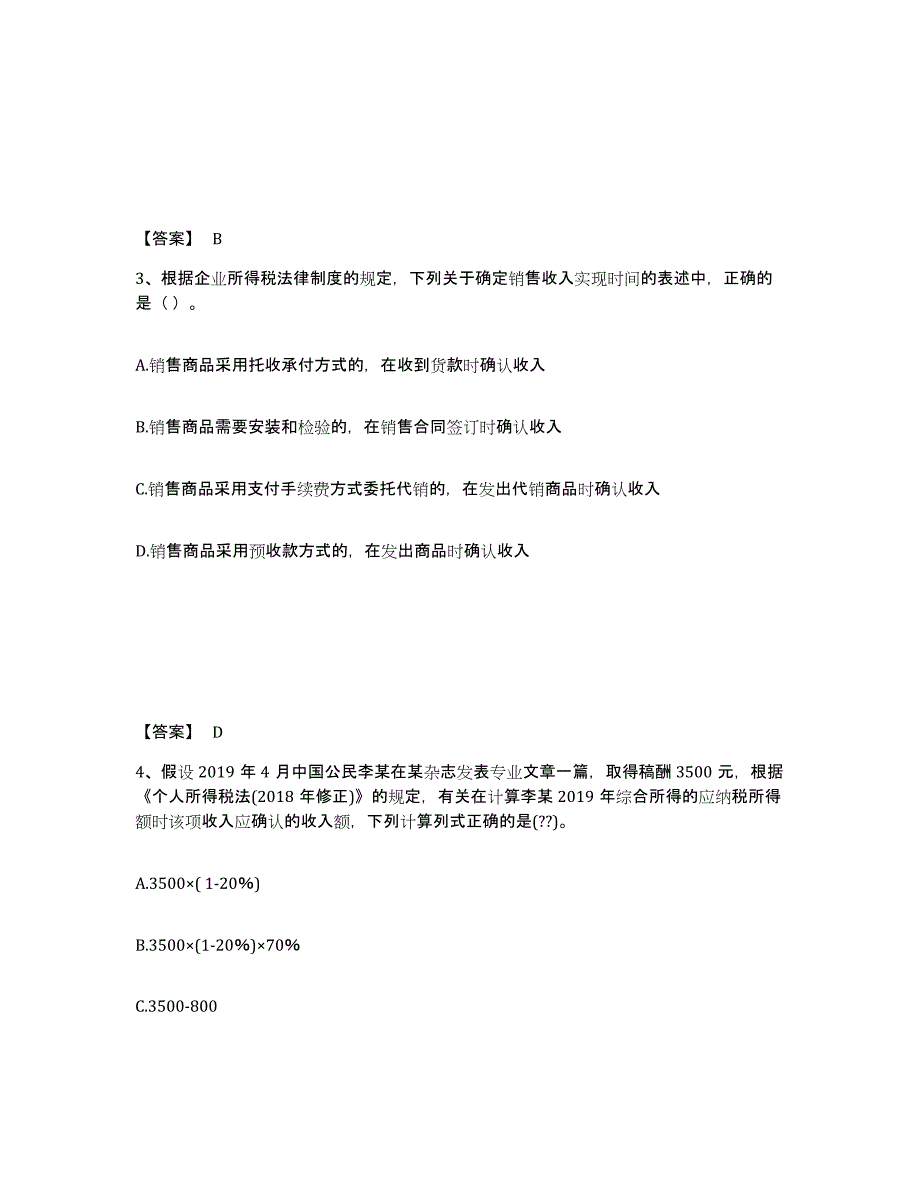 【答案】 B

3、根据企业所得税法律制度的规定，下列关于确定销售收入实现时间的表述中，正确的是（）。

A.销售商品采用托收承付方式的，在收到货款时确认收入

B.销售商品需要安装和检验的，在销售合同签订时确认收入

C.销售商品采用支付手续费方式委托代销的，在发出代销商品时确认收入

D.销售商品采用预收款方式的，在发出商品时确认收入

【答案】 D

4、假设 2019 年 4 月中国公民李某在某杂志发表专业文章一篇，取得稿酬 3500 元，根据《个人所得税法(2018 年修正)》的规定，有关在计算李某 2019 年综合所得的应纳税所得额时该项收入应确认的收入额，下列计算列式正确的是(??)。

A.3500×( 1-20%)

B.3500×(1-20%)×70%

C.3500-800